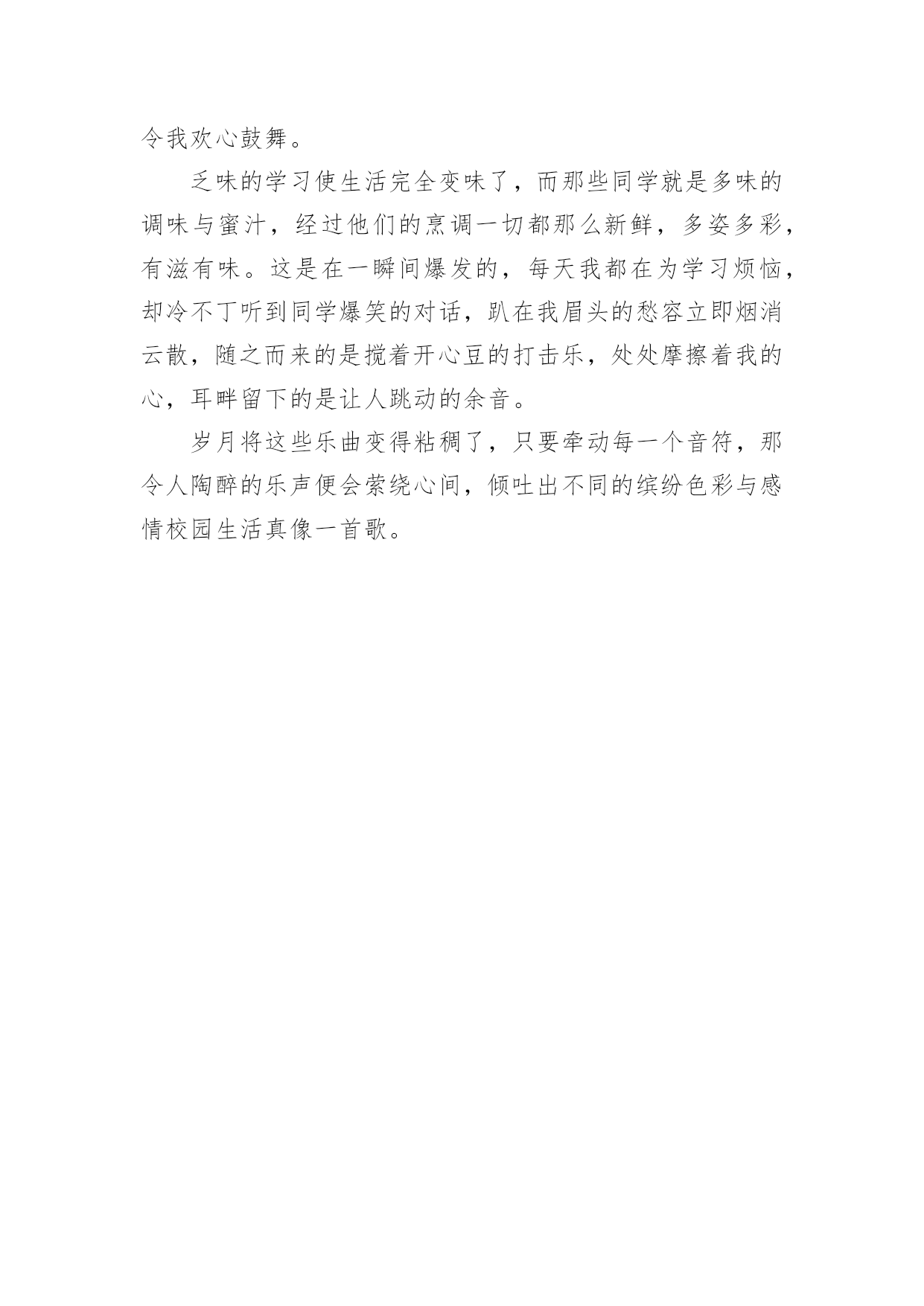 令我欢心鼓舞。

乏味的学习使生活完全变味了，而那些同学就是多味的调味与蜜汁，经过他们的烹调一切都那么新鲜，多姿多彩，有滋有味。这是在一瞬间爆发的，每天我都在为学习烦恼，却冷不丁听到同学爆笑的对话，趴在我眉头的愁容立即烟消云散，随之而来的是搅着开心豆的打击乐，处处摩擦着我的心，耳畔留下的是让人跳动的余音。

岁月将这些乐曲变得粘稠了，只要牵动每一个音符，那令人陶醉的乐声便会萦绕心间，倾吐出不同的缤纷色彩与感情校园生活真像一首歌。